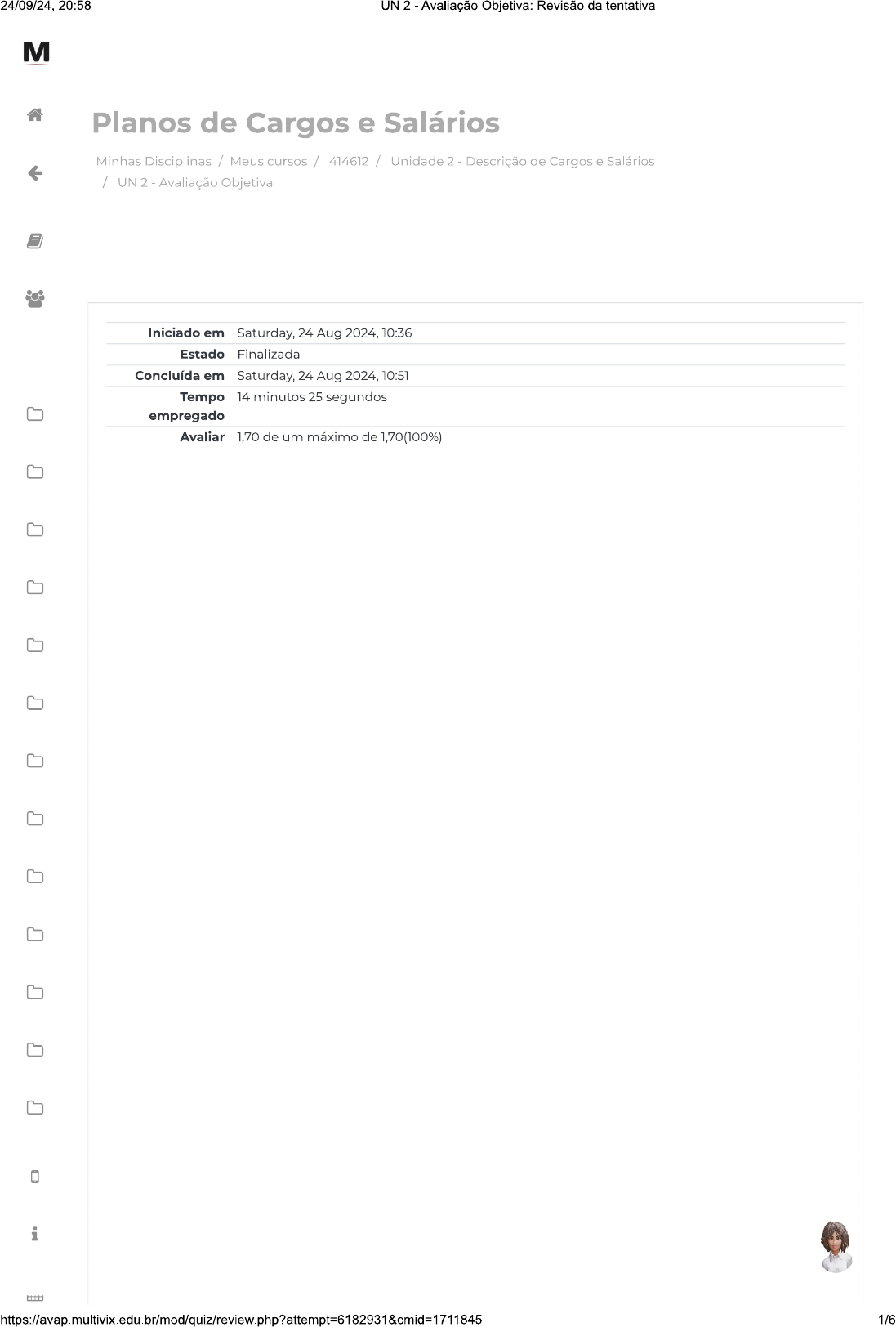 24/09/24, 20:58 UN 2 - Avaliação Objetiva: Revisão da tentativa

M

Planos de Cargos e Salários

Minhas Disciplinas / Meus cursos / 414612 / Unidade 2 - Descrição de Cargos e Salários / UN 2 - Avaliação Objetiva

Iniciado em Saturday, 24 Aug 2024, 10:36
Estado Finalizada
Concluída em Saturday, 24 Aug 2024, 10:51
Tempo empregado 14 minutos 25 segundos
Avaliar 1,70 de um máximo de 1,70(100%)

https://avap.multivix.edu.br/mod/quiz/review.php?attempt=6182931&cmid=1711845 1/6